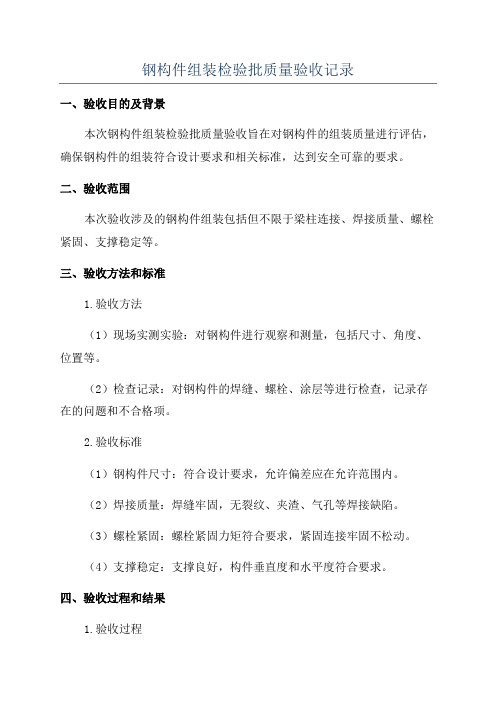 钢构件组装检验批质量验收记录

一、验收目的及背景

本次钢构件组装检验批质量验收旨在对钢构件的组装质量进行评估，确保钢构件的组装符合设计要求和相关标准，达到安全可靠的要求。

二、验收范围

本次验收涉及的钢构件组装包括但不限于梁柱连接、焊接质量、螺栓紧固、支撑稳定等。

三、验收方法和标准

1.验收方法

（1）现场实测实验：对钢构件进行观察和测量，包括尺寸、角度、位置等。

（2）检查记录：对钢构件的焊缝、螺栓、涂层等进行检查，记录存在的问题和不合格项。

2.验收标准

（1）钢构件尺寸：符合设计要求，允许偏差应在允许范围内。

（2）焊接质量：焊缝牢固，无裂纹、夹渣、气孔等焊接缺陷。

（3）螺栓紧固：螺栓紧固力矩符合要求，紧固连接牢固不松动。

（4）支撑稳定：支撑良好，构件垂直度和水平度符合要求。

四、验收过程和结果

1.验收过程